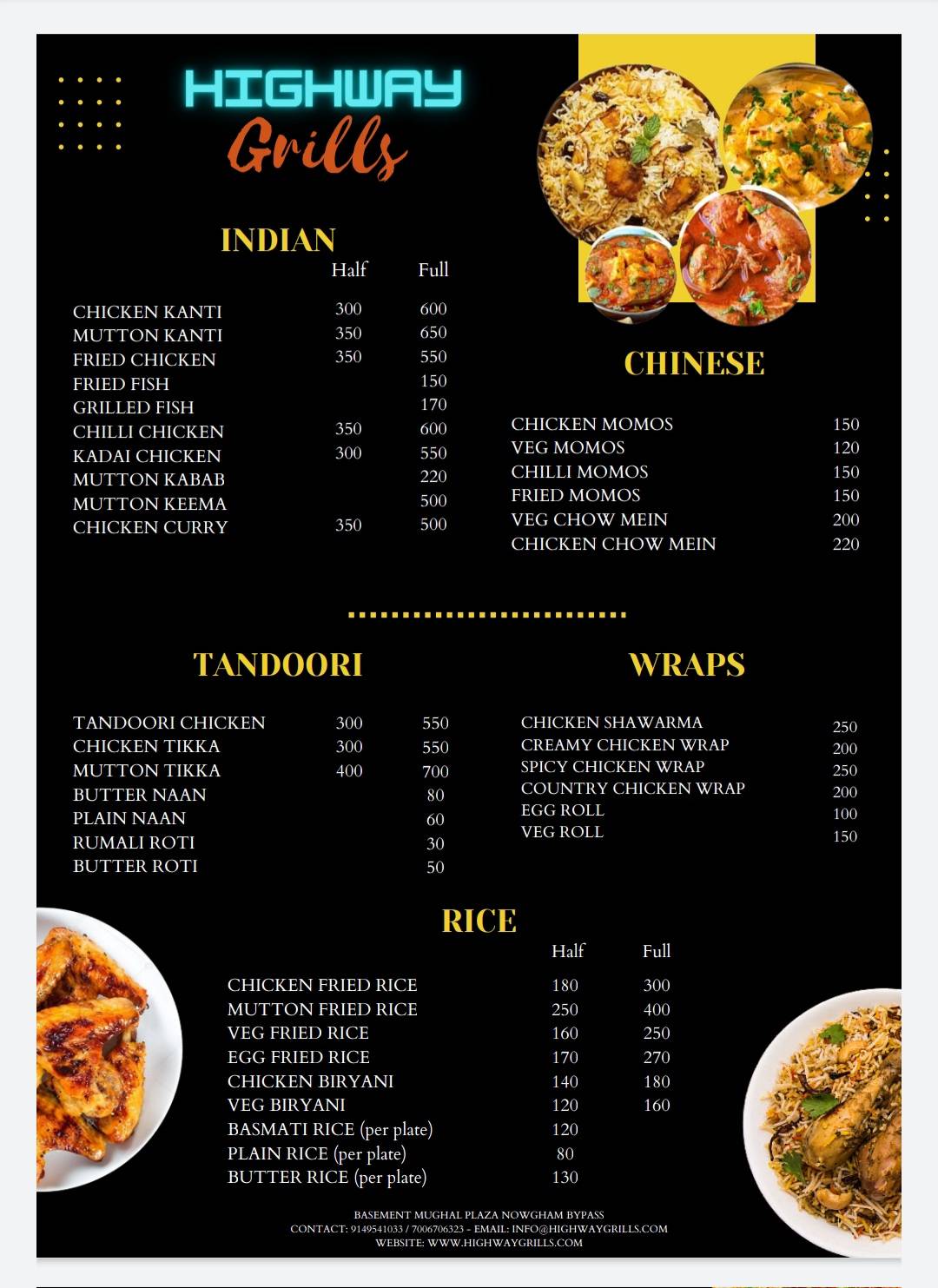 HIGHWAY
Grills

INDIAN

| | Half | Full |
|---|---|---|
| CHICKEN KANTI | 300 | 600 |
| MUTTON KANTI | 350 | 650 |
| FRIED CHICKEN | 350 | 550 |
| FRIED FISH | | 150 |
| GRILLED FISH | | 170 |
| CHILLI CHICKEN | 350 | 600 |
| KADAI CHICKEN | 300 | 550 |
| MUTTON KABAB | | 220 |
| MUTTON KEEMA | | 500 |
| CHICKEN CURRY | 350 | 500 |

CHINESE

| | |
|---|---|
| CHICKEN MOMOS | 150 |
| VEG MOMOS | 120 |
| CHILLI MOMOS | 150 |
| FRIED MOMOS | 150 |
| VEG CHOW MEIN | 200 |
| CHICKEN CHOW MEIN | 220 |

TANDOORI

| | | |
|---|---|---|
| TANDOORI CHICKEN | 300 | 550 |
| CHICKEN TIKKA | 300 | 550 |
| MUTTON TIKKA | 400 | 700 |
| BUTTER NAAN | | 80 |
| PLAIN NAAN | | 60 |
| RUMALI ROTI | | 30 |
| BUTTER ROTI | | 50 |

WRAPS

| | |
|---|---|
| CHICKEN SHAWARMA | 250 |
| CREAMY CHICKEN WRAP | 200 |
| SPICY CHICKEN WRAP | 250 |
| COUNTRY CHICKEN WRAP | 200 |
| EGG ROLL | 100 |
| VEG ROLL | 150 |

RICE

| | Half | Full |
|---|---|---|
| CHICKEN FRIED RICE | 180 | 300 |
| MUTTON FRIED RICE | 250 | 400 |
| VEG FRIED RICE | 160 | 250 |
| EGG FRIED RICE | 170 | 270 |
| CHICKEN BIRYANI | 140 | 180 |
| VEG BIRYANI | 120 | 160 |
| BASMATI RICE (per plate) | 120 | |
| PLAIN RICE (per plate) | 80 | |
| BUTTER RICE (per plate) | 130 | |

BASEMENT MUGHAL PLAZA NOWGHAM BYPASS
CONTACT: 9149541033 / 7006706323 - EMAIL: INFO@HIGHWAYGRILLS.COM
WEBSITE: WWW.HIGHWAYGRILLS.COM